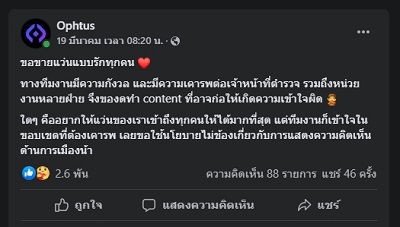 Ophtus
19 มีนาคม เวลา 08:20 น. ·

ขอขายแว่นแบบรักทุกคน ❤️

ทางทีมงานมีความกังวล และมีความเคารพต่อเจ้าหน้าที่ตำรวจ รวมถึงหน่วยงานหลายฝ่าย จึงของดทำ content ที่อาจก่อให้เกิดความเข้าใจผิด 🙇

ใดๆ คืออยากให้แว่นของเราเข้าถึงทุกคนให้ได้มากที่สุด แต่ทีมงานก็เข้าใจในขอบเขตที่ต้องเคารพ เลยขอใช้นโยบายไม่ข้องเกี่ยวกับการแสดงความคิดเห็นด้านการเมืองน้า

2.6 พัน
ความคิดเห็น 88 รายการ แชร์ 46 ครั้ง

ถูกใจ
แสดงความคิดเห็น
แชร์